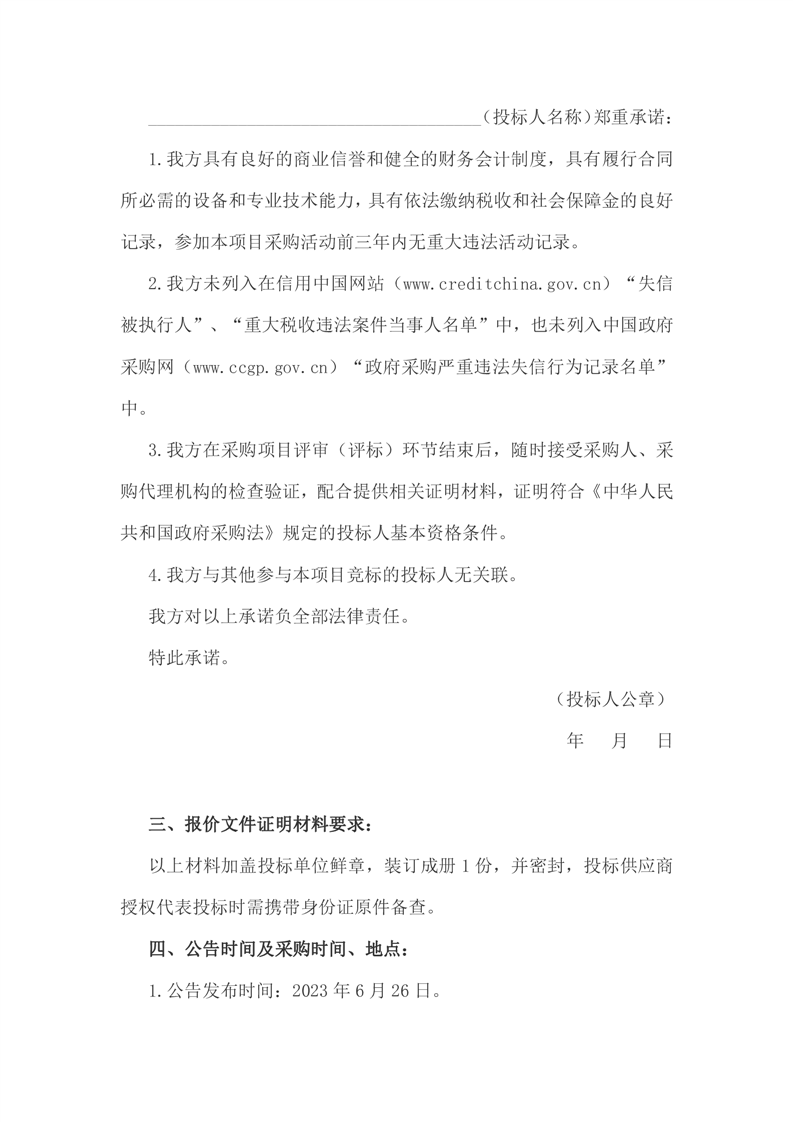 ____（投标人名称）郑重承诺：

1.我方具有良好的商业信誉和健全的财务会计制度，具有履行合同所必需的设备和专业技术能力，具有依法缴纳税收和社会保障金的良好记录，参加本项目采购活动前三年内无重大违法活动记录。

2.我方未列入在信用中国网站（www.creditchina.gov.cn）“失信被执行人”、“重大税收违法案件当事人名单”中，也未列入中国政府采购网（www.ccgp.gov.cn）“政府采购严重违法失信行为记录名单”中。

3.我方在采购项目评审（评标）环节结束后，随时接受采购人、采购代理机构的检查验证，配合提供相关证明材料，证明符合《中华人民共和国政府采购法》规定的投标人基本资格条件。

4.我方与其他参与本项目竞标的投标人无关联。

我方对以上承诺负全部法律责任。

特此承诺。

（投标人公章）

年 月 日

三、报价文件证明材料要求：

以上材料加盖投标单位鲜章，装订成册1份，并密封，投标供应商授权代表投标时需携带身份证原件备查。

四、公告时间及采购时间、地点：

1.公告发布时间：2023年6月26日。